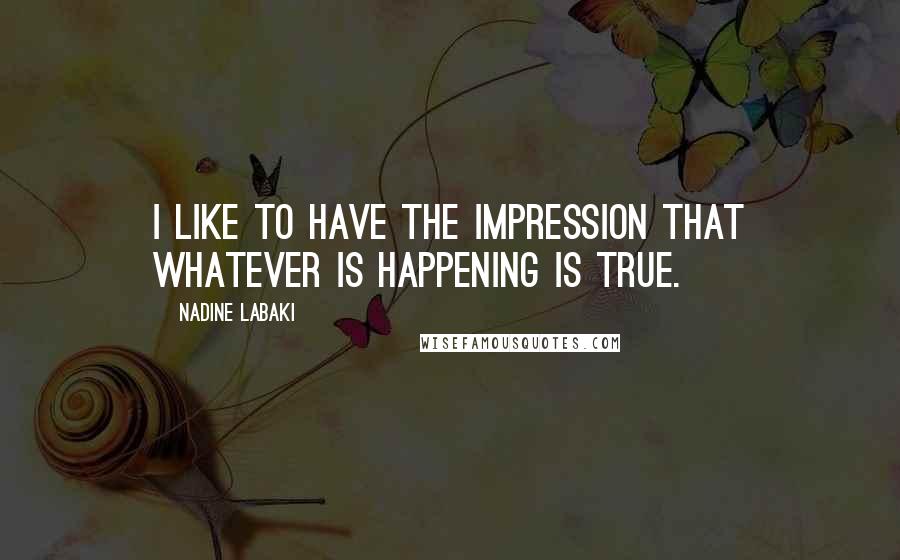 I LIKE TO HAVE THE IMPRESSION THAT WHATEVER IS HAPPENING IS TRUE.

NADINE LABAKI

WISEFAMOUSQUOTES.COM